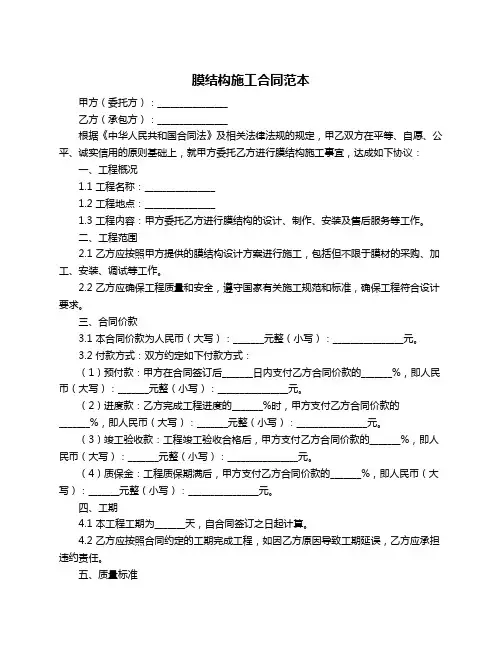 膜结构施工合同范本

甲方（委托方）：______________

乙方（承包方）：______________

根据《中华人民共和国合同法》及相关法律法规的规定，甲乙双方在平等、自愿、公平、诚实信用的原则基础上，就甲方委托乙方进行膜结构施工事宜，达成如下协议：

一、工程概况

1.1 工程名称：______________

1.2 工程地点：______________

1.3 工程内容：甲方委托乙方进行膜结构的设计、制作、安装及售后服务等工作。

二、工程范围

2.1 乙方应按照甲方提供的膜结构设计方案进行施工，包括但不限于膜材的采购、加工、安装、调试等工作。

2.2 乙方应确保工程质量和安全，遵守国家有关施工规范和标准，确保工程符合设计要求。

三、合同价款

3.1 本合同价款为人民币（大写）：______元整（小写）：______________元。

3.2 付款方式：双方约定如下付款方式：

（1）预付款：甲方在合同签订后______日内支付乙方合同价款的______%，即人民币（大写）：______元整（小写）：______________元。

（2）进度款：乙方完成工程进度的______%时，甲方支付乙方合同价款的______%，即人民币（大写）：______元整（小写）：______________元。

（3）竣工验收款：工程竣工验收合格后，甲方支付乙方合同价款的______%，即人民币（大写）：______元整（小写）：______________元。

（4）质保金：工程质保期满后，甲方支付乙方合同价款的______%，即人民币（大写）：______元整（小写）：______________元。

四、工期

4.1 本工程工期为______天，自合同签订之日起计算。

4.2 乙方应按照合同约定的工期完成工程，如因乙方原因导致工期延误，乙方应承担违约责任。

五、质量标准